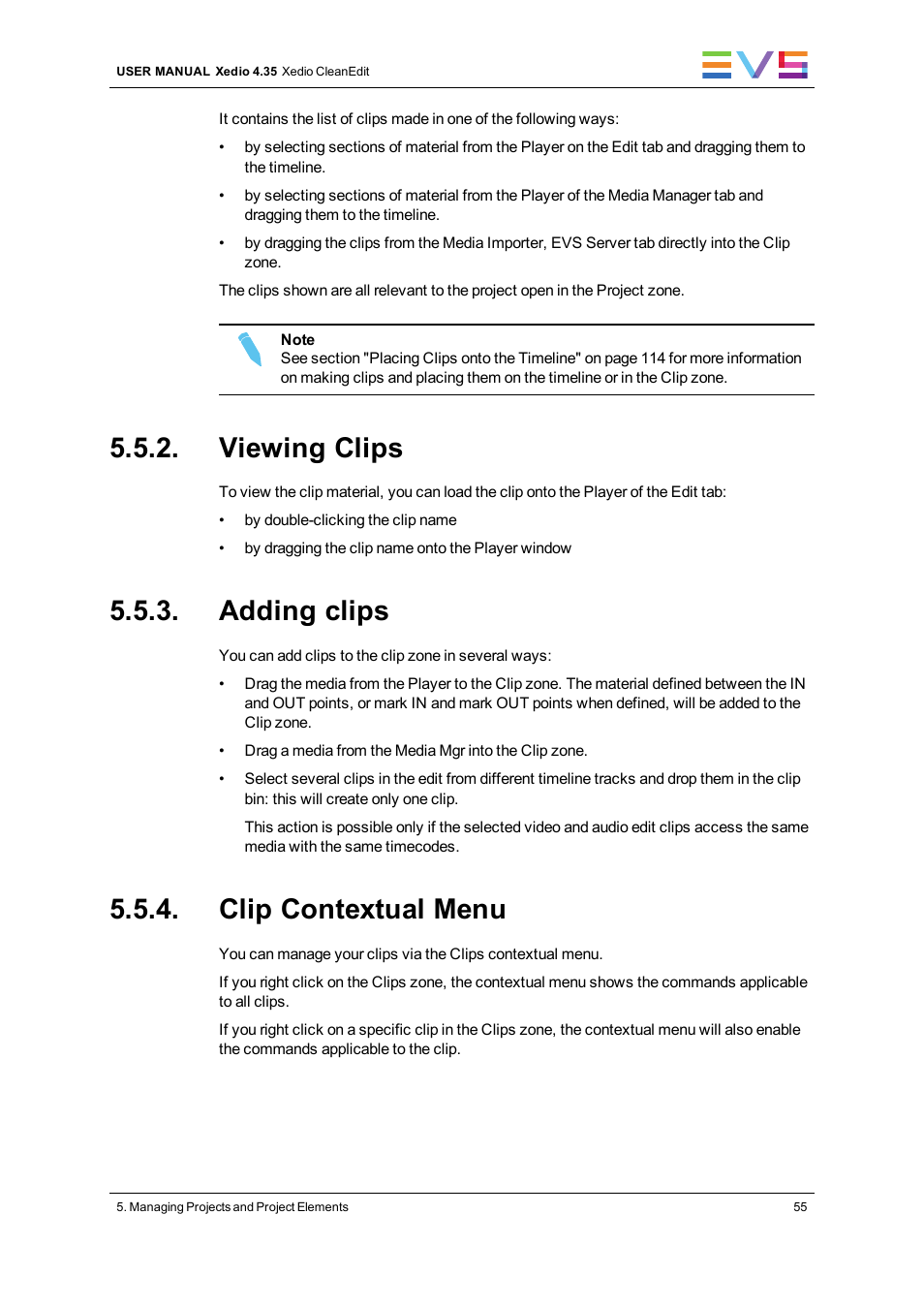 USER MANUAL Xedio 4.35 Xedio CleanEdit

EVS

It contains the list of clips made in one of the following ways:

• by selecting sections of material from the Player on the Edit tab and dragging them to the timeline.

• by selecting sections of material from the Player of the Media Manager tab and dragging them to the timeline.

• by dragging the clips from the Media Importer, EVS Server tab directly into the Clip zone.

The clips shown are all relevant to the project open in the Project zone.

Note
See section "Placing Clips onto the Timeline" on page 114 for more information on making clips and placing them on the timeline or in the Clip zone.

5.5.2. Viewing Clips

To view the clip material, you can load the clip onto the Player of the Edit tab:

• by double-clicking the clip name

• by dragging the clip name onto the Player window

5.5.3. Adding clips

You can add clips to the clip zone in several ways:

• Drag the media from the Player to the Clip zone. The material defined between the IN and OUT points, or mark IN and mark OUT points when defined, will be added to the Clip zone.

• Drag a media from the Media Mgr into the Clip zone.

• Select several clips in the edit from different timeline tracks and drop them in the clip bin: this will create only one clip.

This action is possible only if the selected video and audio edit clips access the same media with the same timecodes.

5.5.4. Clip Contextual Menu

You can manage your clips via the Clips contextual menu.

If you right click on the Clips zone, the contextual menu shows the commands applicable to all clips.

If you right click on a specific clip in the Clips zone, the contextual menu will also enable the commands applicable to the clip.

5. Managing Projects and Project Elements

55